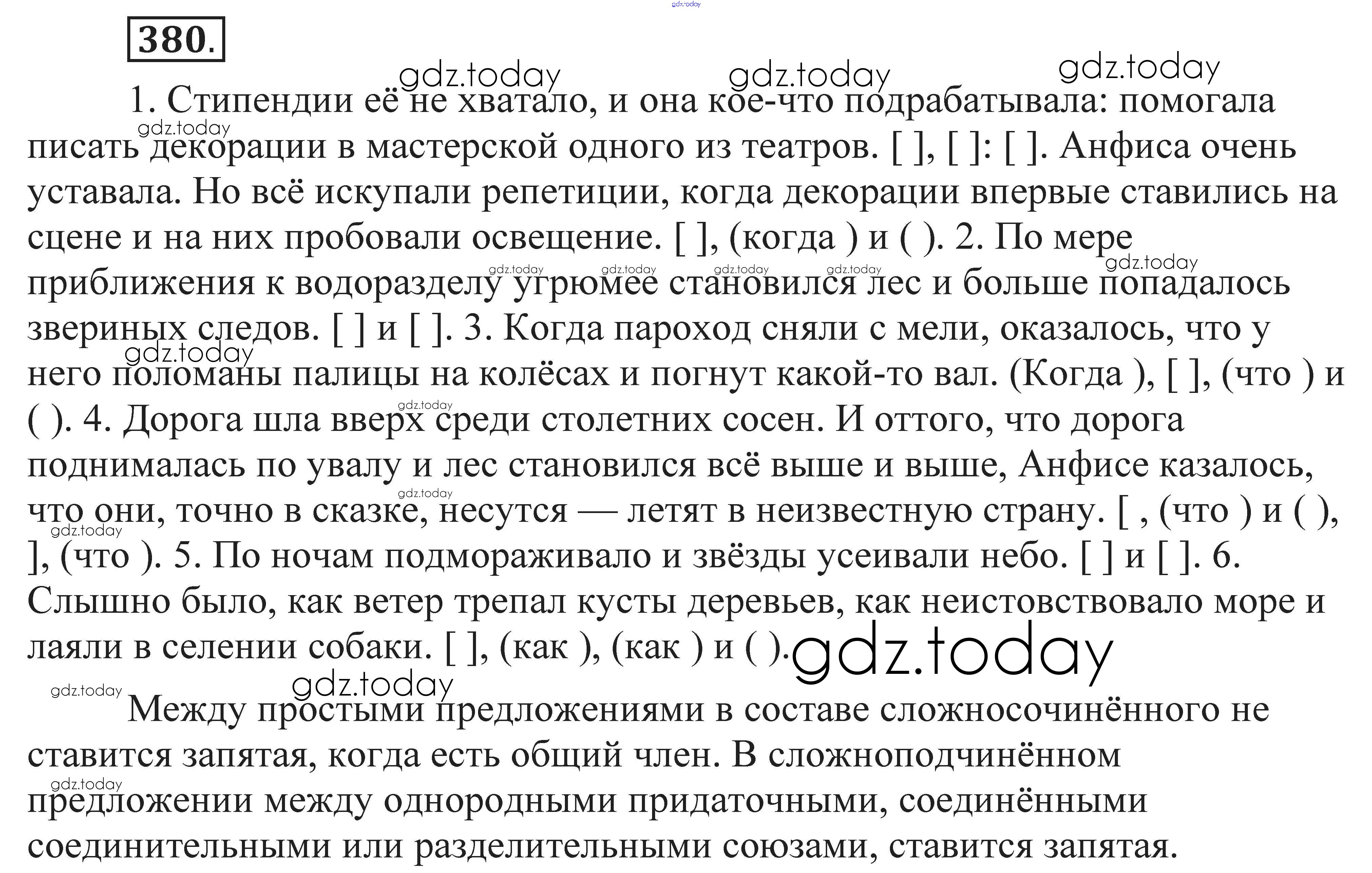 380.

1. Стипендии её не хватало, и она кое-что подрабатывала: помогала писать декорации в мастерской одного из театров. [ ], [ ]: [ ]. Анфиса очень уставала. Но всё искупали репетиции, когда декорации впервые ставились на сцене и на них пробовали освещение. [ ], (когда ) и ( ). 2. По мере приближения к водоразделу угрюмее становился лес и больше попадалось звериных следов. [ ] и [ ]. 3. Когда пароход сняли с мели, оказалось, что у него поломаны палицы на колёсах и погнут какой-то вал. (Когда ), [ ], (что ) и ( ). 4. Дорога шла вверх среди столетних сосен. И оттого, что дорога поднималась по увалу и лес становился всё выше и выше, Анфисе казалось, что они, точно в сказке, несутся — летят в неизвестную страну. [ , (что ) и ( ), ], (что ). 5. По ночам подмораживало и звёзды усеивали небо. [ ] и [ ]. 6. Слышно было, как ветер трепал кусты деревьев, как неистовствовало море и лаяли в селении собаки. [ ], (как ), (как ) и ( ).

Между простыми предложениями в составе сложносочинённого не ставится запятая, когда есть общий член. В сложноподчинённом предложении между однородными придаточными, соединёнными соединительными или разделительными союзами, ставится запятая.

gdz.today